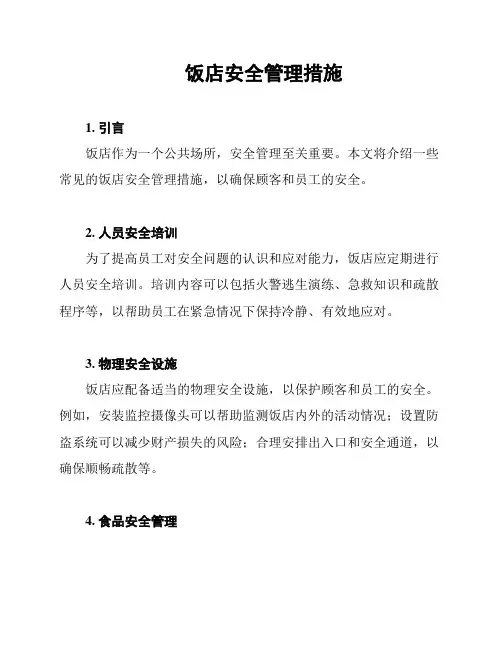 饭店安全管理措施

1. 引言

饭店作为一个公共场所，安全管理至关重要。本文将介绍一些常见的饭店安全管理措施，以确保顾客和员工的安全。

2. 人员安全培训

为了提高员工对安全问题的认识和应对能力，饭店应定期进行人员安全培训。培训内容可以包括火警逃生演练、急救知识和疏散程序等，以帮助员工在紧急情况下保持冷静、有效地应对。

3. 物理安全设施

饭店应配备适当的物理安全设施，以保护顾客和员工的安全。例如，安装监控摄像头可以帮助监测饭店内外的活动情况；设置防盗系统可以减少财产损失的风险；合理安排出入口和安全通道，以确保顺畅疏散等。

4. 食品安全管理